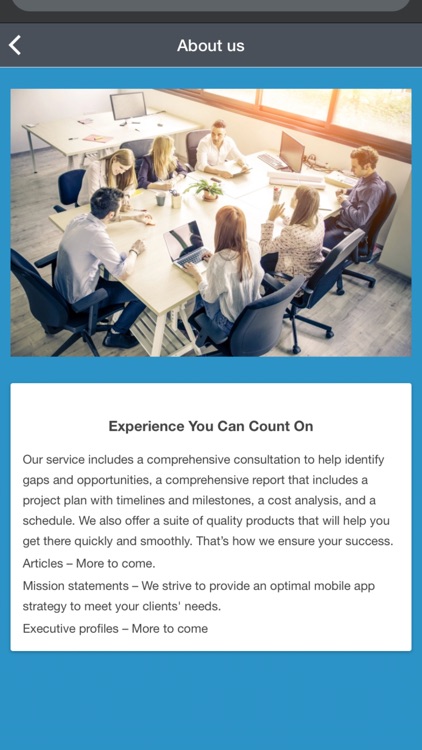 About us

Experience You Can Count On

Our service includes a comprehensive consultation to help identify gaps and opportunities, a comprehensive report that includes a project plan with timelines and milestones, a cost analysis, and a schedule. We also offer a suite of quality products that will help you get there quickly and smoothly. That's how we ensure your success.

Articles – More to come.

Mission statements – We strive to provide an optimal mobile app strategy to meet your clients' needs.

Executive profiles – More to come